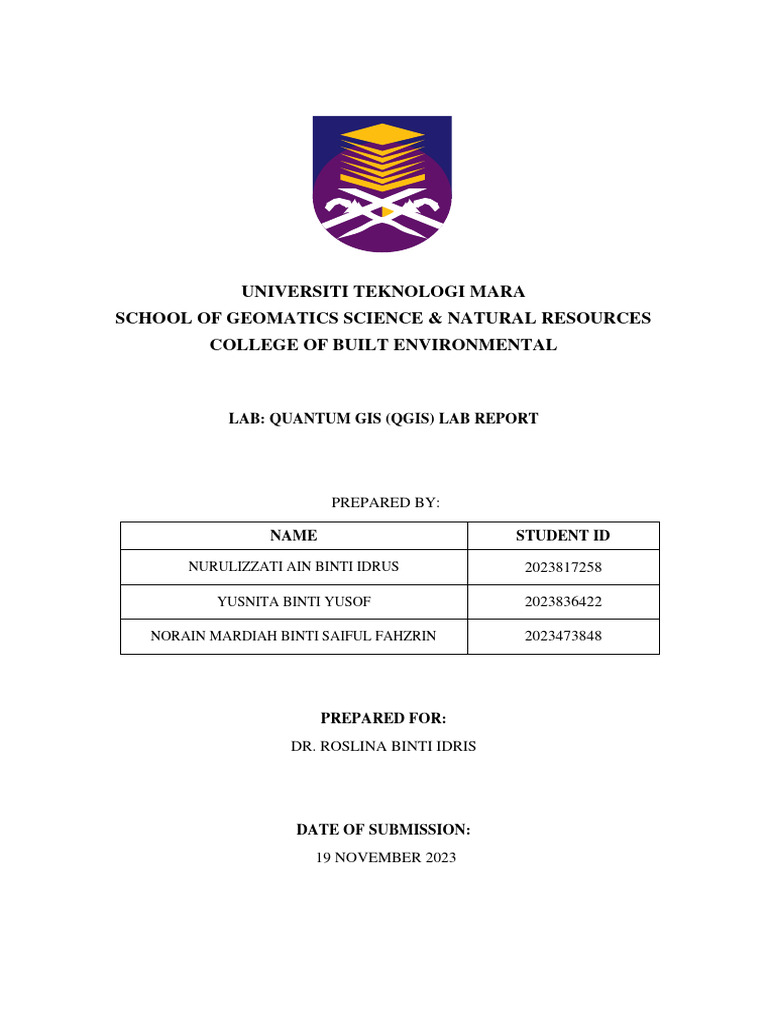 UNIVERSITI TEKNOLOGI MARA
SCHOOL OF GEOMATICS SCIENCE & NATURAL RESOURCES
COLLEGE OF BUILT ENVIRONMENTAL

LAB: QUANTUM GIS (QGIS) LAB REPORT

PREPARED BY:

| NAME | STUDENT ID |
|---|---|
| NURULIZZATI AIN BINTI IDRUS | 2023817258 |
| YUSNITA BINTI YUSOF | 2023836422 |
| NORAIN MARDIAH BINTI SAIFUL FAHZRIN | 2023473848 |

PREPARED FOR:
DR. ROSLINA BINTI IDRIS

DATE OF SUBMISSION:
19 NOVEMBER 2023